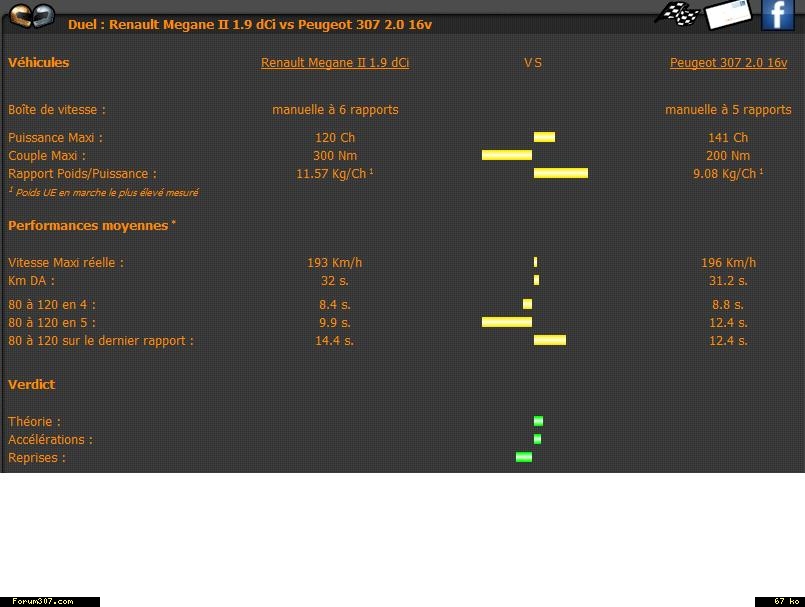 Duel : Renault Megane II 1.9 dCi vs Peugeot 307 2.0 16v

f

| Véhicules | Renault Megane II 1.9 dCi | VS | Peugeot 307 2.0 16v |
|---|---|---|---|
| Boîte de vitesse : | manuelle à 6 rapports | | manuelle à 5 rapports |
| Puissance Maxi : | 120 Ch | | 141 Ch |
| Couple Maxi : | 300 Nm | | 200 Nm |
| Rapport Poids/Puissance : | 11.57 Kg/Ch $^1$ | | 9.08 Kg/Ch $^1$ |

$^1$ Poids UE en marche le plus élevé mesuré

Performances moyennes *

| | | | |
|---|---|---|---|
| Vitesse Maxi réelle : | 193 Km/h | | 196 Km/h |
| Km DA : | 32 s. | | 31.2 s. |
| 80 à 120 en 4 : | 8.4 s. | | 8.8 s. |
| 80 à 120 en 5 : | 9.9 s. | | 12.4 s. |
| 80 à 120 sur le dernier rapport : | 14.4 s. | | 12.4 s. |

Verdict

Théorie :
Accélérations :
Reprises :

Forum307.com

67 ko